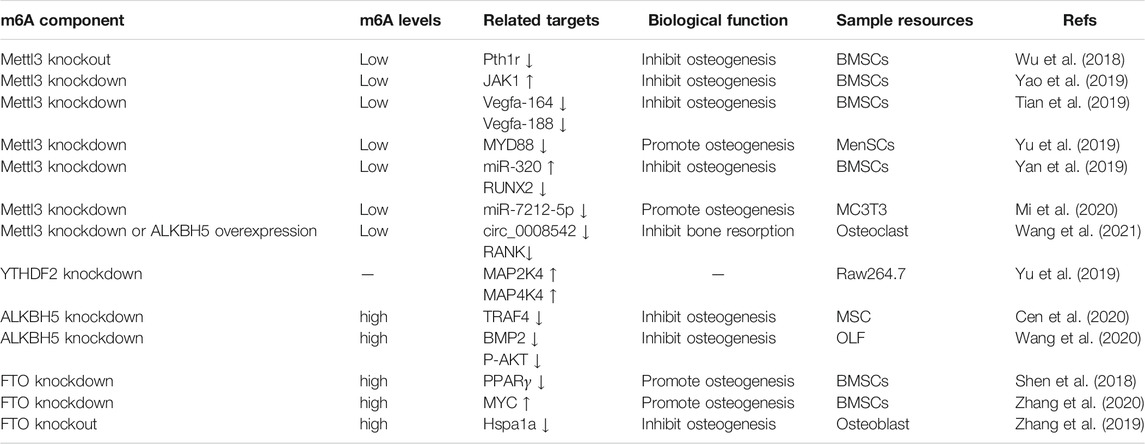 | m6A component | m6A levels | Related targets | Biological function | Sample resources | Refs |
|---|---|---|---|---|---|
| Mettl3 knockout | Low | Pth1r ↓ | Inhibit osteogenesis | BMSCs | Wu et al. (2018) |
| Mettl3 knockdown | Low | JAK1 ↑ | Inhibit osteogenesis | BMSCs | Yao et al. (2019) |
| Mettl3 knockdown | Low | Vegfa-164 ↓ Vegfa-188 ↓ | Inhibit osteogenesis | BMSCs | Tian et al. (2019) |
| Mettl3 knockdown | Low | MYD88 ↓ | Promote osteogenesis | MenSCs | Yu et al. (2019) |
| Mettl3 knockdown | Low | miR-320 ↑ RUNX2 ↓ | Inhibit osteogenesis | BMSCs | Yan et al. (2019) |
| Mettl3 knockdown | Low | miR-7212-5p ↓ | Promote osteogenesis | MC3T3 | Mi et al. (2020) |
| Mettl3 knockdown or ALKBH5 overexpression | Low | circ_0008542 ↓ RANK↓ | Inhibit bone resorption | Osteoclast | Wang et al. (2021) |
| YTHDF2 knockdown | — | MAP2K4 ↑ MAP4K4 ↑ | — | Raw264.7 | Yu et al. (2019) |
| ALKBH5 knockdown | high | TRAF4 ↓ | Inhibit osteogenesis | MSC | Cen et al. (2020) |
| ALKBH5 knockdown | high | BMP2 ↓ P-AKT ↓ | Inhibit osteogenesis | OLF | Wang et al. (2020) |
| FTO knockdown | high | PPARγ ↓ | Promote osteogenesis | BMSCs | Shen et al. (2018) |
| FTO knockdown | high | MYC ↑ | Promote osteogenesis | BMSCs | Zhang et al. (2020) |
| FTO knockout | high | Hspa1a ↓ | Inhibit osteogenesis | Osteoblast | Zhang et al. (2019) |